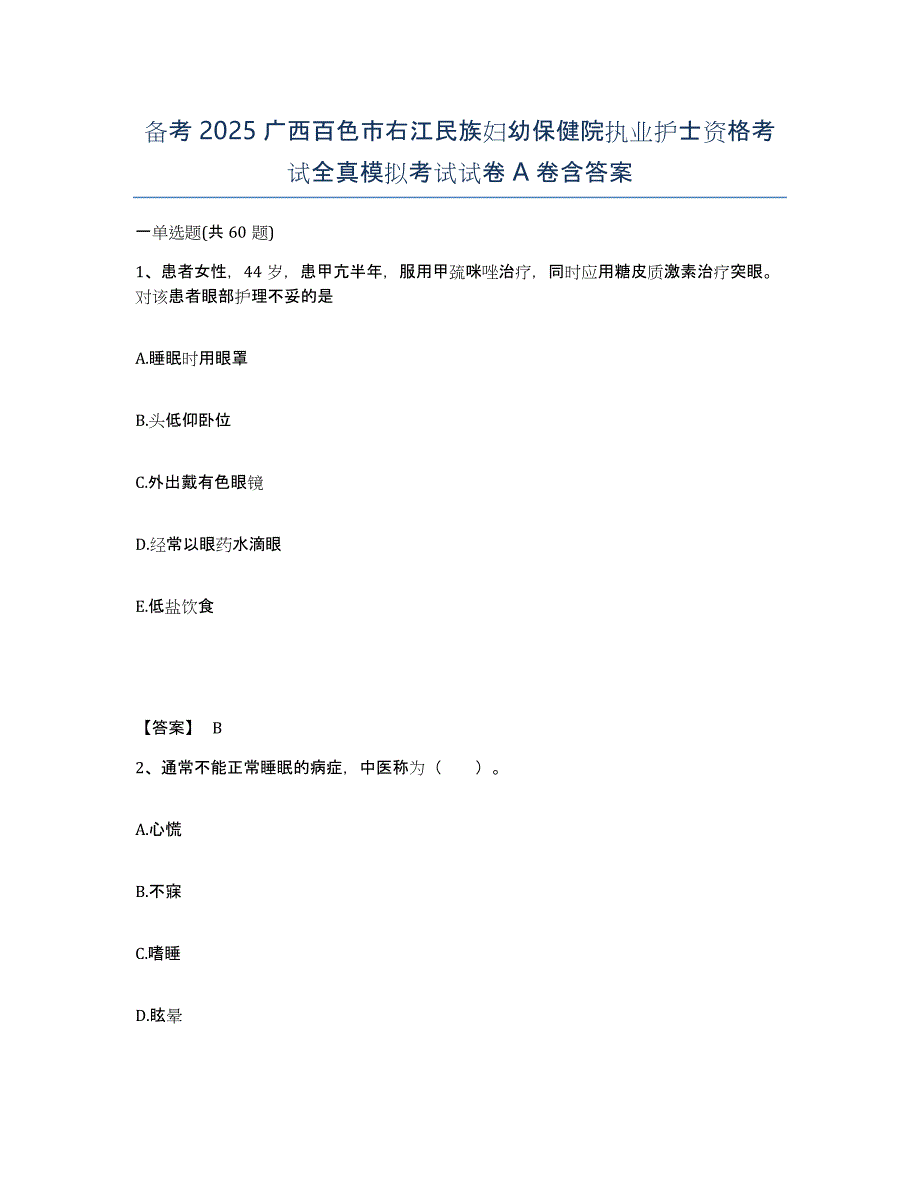 备考 2025 广西百色市右江民族妇幼保健院执业护士资格考试全真模拟考试试卷 A 卷含答案

一单选题(共 60 题)

1、患者女性，44 岁，患甲亢半年，服用甲巯咪唑治疗，同时应用糖皮质激素治疗突眼。对该患者眼部护理不妥的是

A.睡眠时用眼罩

B.头低仰卧位

C.外出戴有色眼镜

D.经常以眼药水滴眼

E.低盐饮食

【答案】 B

2、通常不能正常睡眠的病症，中医称为（ ）。

A.心慌

B.不寐

C.嗜睡

D.眩晕